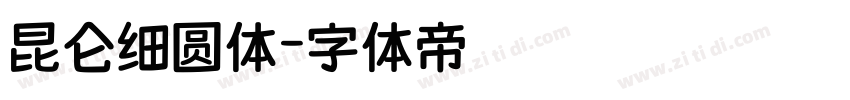 昆仑细圆体-字体帝

www.zi ti di.com www.zi ti di.com www.zi ti di.com www.zi ti di.com